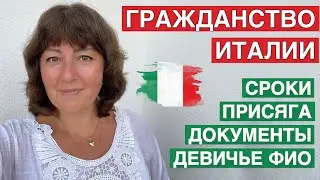 ГРАЖДАНСТВО
ИТАЛИИ

СРОКИ
ПРИСЯГА
ДОКУМЕНТЫ
ДЕВИЧЬЕ ФИО